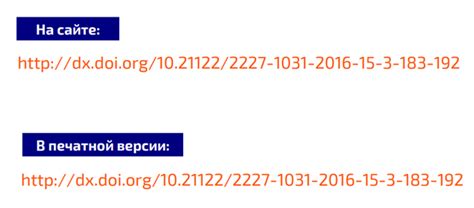 На сайте:

http://dx.doi.org/10.21122/2227-1031-2016-15-3-183-192

В печатной версии:

http://dx.doi.org/10.21122/2227-1031-2016-15-3-183-192